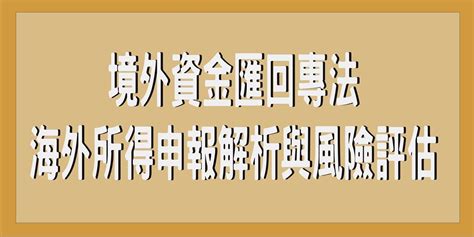 境外資金匯回專法
海外所得申報解析與風險評估